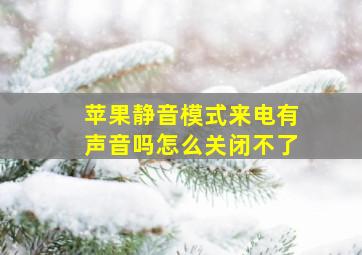 苹果静音模式来电有声音吗怎么关闭不了